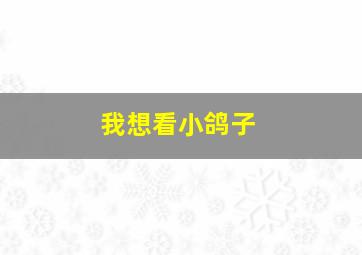 我想看小鸽子